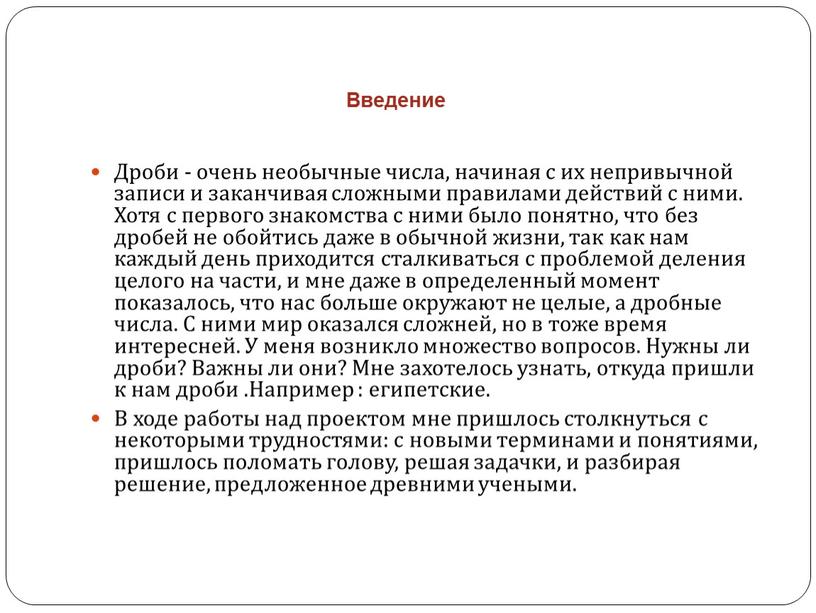 Введение

Дроби - очень необычные числа, начиная с их непривычной записи и заканчивая сложными правилами действий с ними. Хотя с первого знакомства с ними было понятно, что без дробей не обойтись даже в обычной жизни, так как нам каждый день приходится сталкиваться с проблемой деления целого на части, и мне даже в определенный момент показалось, что нас больше окружают не целые, а дробные числа. С ними мир оказался сложней, но в тоже время интересней. У меня возникло множество вопросов. Нужны ли дроби? Важны ли они? Мне захотелось узнать, откуда пришли к нам дроби .Например : египетские.

В ходе работы над проектом мне пришлось столкнуться с некоторыми трудностями: с новыми терминами и понятиями, пришлось поломать голову, решая задачки, и разбирая решение, предложенное древними учеными.